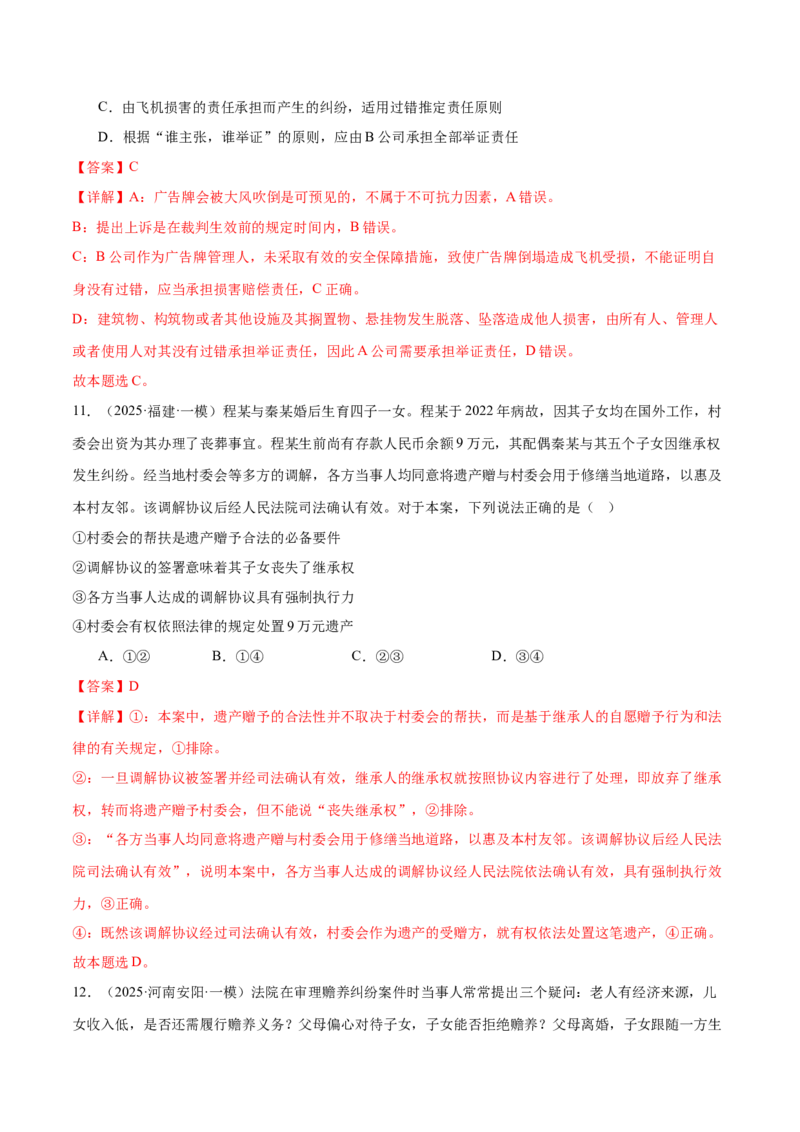 C．由飞机损害的责任承担而产生的纠纷，适用过错推定责任原则

D．根据“谁主张，谁举证”的原则，应由B公司承担全部举证责任

【答案】C

【详解】A：广告牌会被大风吹倒是可预见的，不属于不可抗力因素，A错误。

B：提出上诉是在裁判生效前的规定时间内，B错误。

C：B公司作为广告牌管理人，未采取有效的安全保障措施，致使广告牌倒塌造成飞机受损，不能证明自身没有过错，应当承担损害赔偿责任，C正确。

D：建筑物、构筑物或者其他设施及其搁置物、悬挂物发生脱落、坠落造成他人损害，由所有人、管理人或者使用人对其没有过错承担举证责任，因此A公司需要承担举证责任，D错误。

故本题选C。

11．（2025·福建·一模）程某与秦某婚后生有四子一女。程某于2022年病故，因其子女均在国外工作，村委会出资为其办理了丧葬事宜。程某生前尚有存款人民币余额9万元，其配偶秦某与其五个子女因继承权发生纠纷。经当地村委会等多方的调解，各方当事人均同意将遗产赠与村委会用于修缮当地道路，以惠及本村友邻。该调解协议后经人民法院司法确认有效。对于本案，下列说法正确的是（　）

①村委会的帮扶是遗产赠予合法的必备要件

②调解协议的签署意味着其子女丧失了继承权

③各方当事人达成的调解协议具有强制执行力

④村委会有权依照法律的规定处置9万元遗产

A．①②　　B．①④　　C．②③　　D．③④

【答案】D

【详解】①：本案中，遗产赠予的合法性并不取决于村委会的帮扶，而是基于继承人的自愿赠予行为和法律的有关规定，①排除。

②：一旦调解协议被签署并经司法确认有效，继承人的继承权就按照协议内容进行了处理，即放弃了继承权，转而将遗产赠予村委会，但不能说“丧失继承权”，②排除。

③：“各方当事人均同意将遗产赠与村委会用于修缮当地道路，以惠及本村友邻。该调解协议后经人民法院司法确认有效”，说明本案中，各方当事人达成的调解协议经人民法院依法确认有效，具有强制执行效力，③正确。

④：既然该调解协议经过司法确认有效，村委会作为遗产的受赠方，就有权依法处置这笔遗产，④正确。

故本题选D。

12．（2025·河南安阳·一模）法院在审理赡养纠纷案件时当事人常常提出三个疑问：老人有经济来源，儿女收入低，是否还需履行赡养义务？父母偏心对待子女，子女能否拒绝赡养？父母离婚，子女跟随一方生